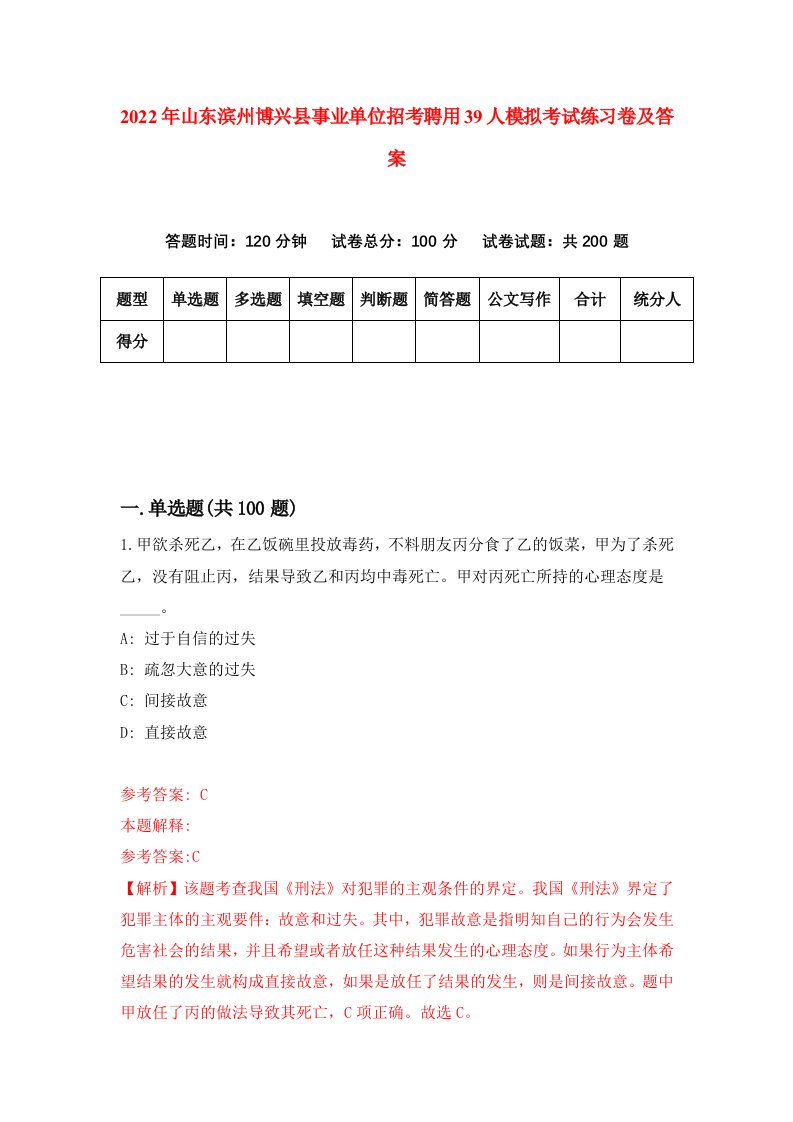 2022年山东滨州博兴县事业单位招考聘用39人模拟考试练习卷及答案

答题时间：120分钟　试卷总分：100分　试卷试题：共200题

| 题型 | 单选题 | 多选题 | 填空题 | 判断题 | 简答题 | 公文写作 | 合计 | 统分人 |
|---|---|---|---|---|---|---|---|---|
| 得分 | | | | | | | | |

一.单选题(共100题)

1.甲欲杀死乙，在乙饭碗里投放毒药，不料朋友丙分食了乙的饭菜，甲为了杀死乙，没有阻止丙，结果导致乙和丙均中毒死亡。甲对丙死亡所持的心理态度是_____。

A: 过于自信的过失

B: 疏忽大意的过失

C: 间接故意

D: 直接故意

参考答案: C

本题解释:

参考答案:C

【解析】该题考查我国《刑法》对犯罪的主观条件的界定。我国《刑法》界定了犯罪主体的主观要件：故意和过失。其中，犯罪故意是指明知自己的行为会发生危害社会的结果，并且希望或者放任这种结果发生的心理态度。如果行为主体希望结果的发生就构成直接故意，如果是放任了结果的发生，则是间接故意。题中甲放任了丙的做法导致其死亡，C项正确。故选C。